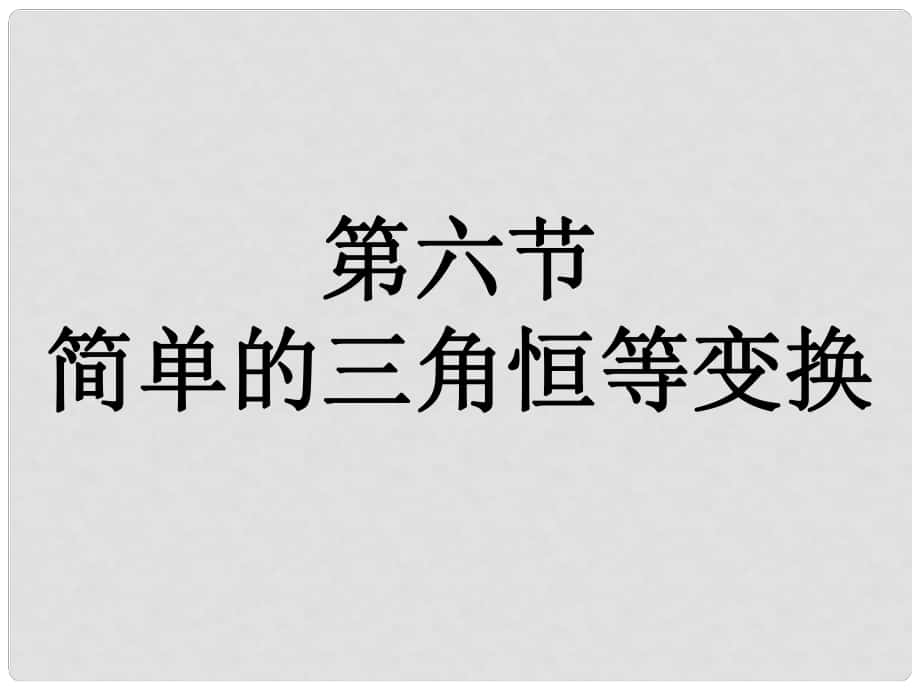 第六节
简单的三角恒等变换